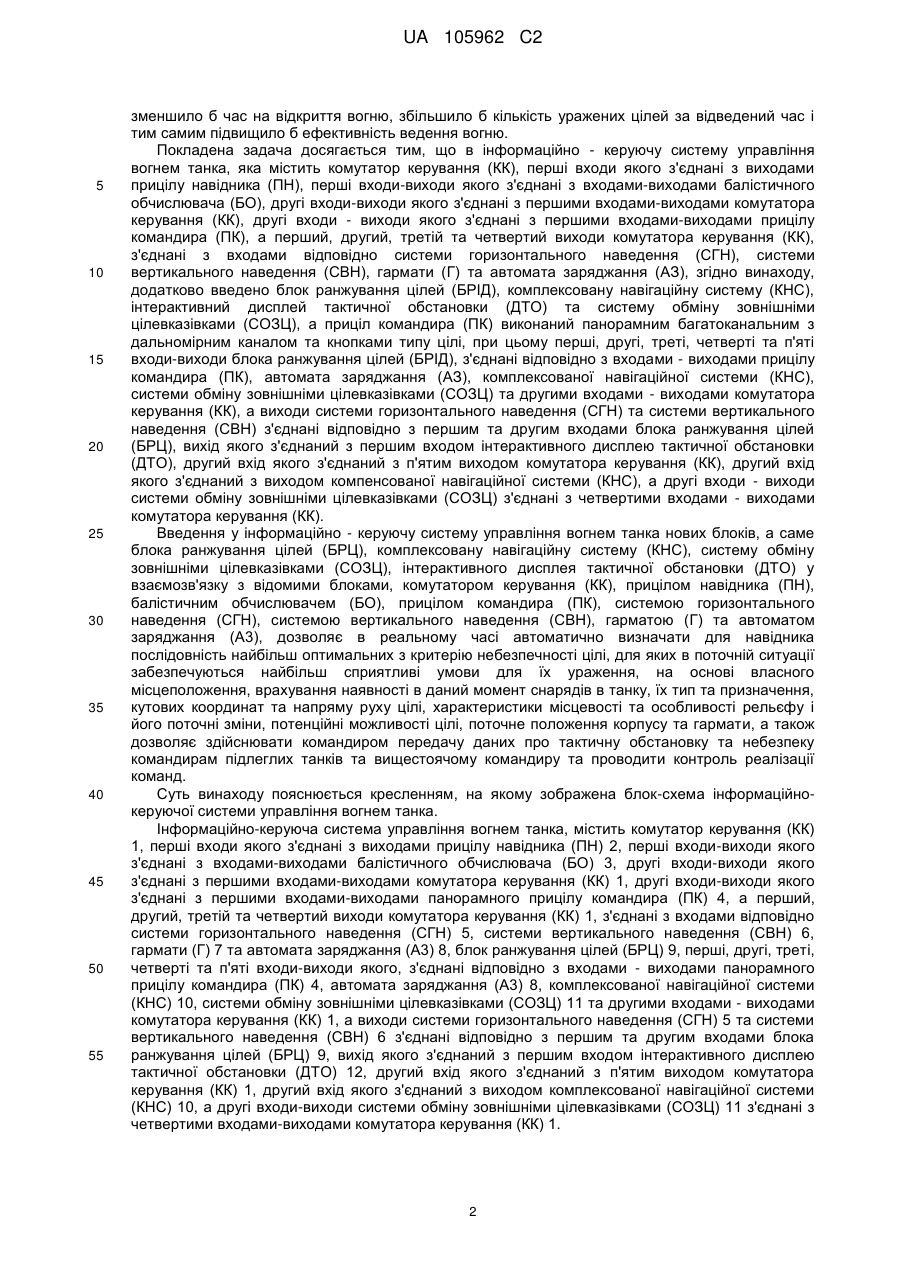 UA 105962 C2

зменшило б час на відкриття вогню, збільшило б кількість уражених цілей за відведений час і тим самим підвищило б ефективність ведення вогню.

Покладена задача досягається тим, що в інформаційно - керуючу систему управління вогнем танка, яка містить комутатор керування (КК), перші входи якого з'єднані з виходами прицілу навідника (ПН), перші входи-виходи якого з'єднані з входами-виходами балістичного обчислювача (БО), другі входи-виходи якого з'єднані з першими входами-виходами комутатора керування (КК), другі входи - виходи якого з'єднані з першими входами-виходами прицілу командира (ПК), а перший, другий, третій та четвертий виходи комутатора керування (КК), з'єднані з входами відповідно системи горизонтального наведення (СГН), системи вертикального наведення (СВН), гармати (Г) та автомата заряджання (АЗ), згідно винаходу, додатково введено блок ранжування цілей (БРІД), комплексовану навігаційну систему (КНС), інтерактивний дисплей тактичної обстановки (ДТО) та систему обміну зовнішніми цілевказівками (СОЗЦ), а приціл командира (ПК) виконаний панорамним багатоканальним з дальномірним каналом та кнопками типу цілі, при цьому перші, другі, треті, четверті та п'яті входи-виходи блока ранжування цілей (БРІД), з'єднані відповідно з входами - виходами прицілу командира (ПК), автомата заряджання (АЗ), комплексованої навігаційної системи (КНС), системи обміну зовнішніми цілевказівками (СОЗЦ) та другими входами - виходами комутатора керування (КК), а виходи системи горизонтального наведення (СГН) та системи вертикального наведення (СВН) з'єднані відповідно з першим та другим входами блока ранжування цілей (БРЦ), вихід якого з'єднаний з першим входом інтерактивного дисплею тактичної обстановки (ДТО), другий вхід якого з'єднаний з п'ятим виходом комутатора керування (КК), другий вхід якого з'єднаний з виходом компенсованої навігаційної системи (КНС), а другі входи - виходи системи обміну зовнішніми цілевказівками (СОЗЦ) з'єднані з четвертими входами - виходами комутатора керування (КК).

Введення у інформаційно - керуючу систему управління вогнем танка нових блоків, а саме блока ранжування цілей (БРЦ), комплексовану навігаційну систему (КНС), систему обміну зовнішніми цілевказівками (СОЗЦ), інтерактивного дисплея тактичної обстановки (ДТО) у взаємозв'язку з відомими блоками, комутатором керування (КК), прицілом навідника (ПН), балістичним обчислювачем (БО), прицілом командира (ПК), системою горизонтального наведення (СГН), системою вертикального наведення (СВН), гарматою (Г) та автоматом заряджання (АЗ), дозволяє в реальному часі автоматично визначати для навідника послідовність найбільш оптимальних з критерію небезпечності цілі, для яких в поточній ситуації забезпечуються найбільш сприятливі умови для їх ураження, на основі власного місцеположення, врахування наявності в даний момент снарядів в танку, їх тип та призначення, кутових координат та напряму руху цілі, характеристики місцевості та особливості рельєфу і його поточні зміни, потенційні можливості цілі, поточне положення корпусу та гармати, а також дозволяє здійснювати командиром передачу даних про тактичну обстановку та небезпеку командирам підлеглих танків та вищестоячому командиру та проводити контроль реалізації команд.

Суть винаходу пояснюється кресленням, на якому зображена блок-схема інформаційно-керуючої системи управління вогнем танка.

Інформаційно-керуюча система управління вогнем танка, містить комутатор керування (КК) 1, перші входи якого з'єднані з виходами прицілу навідника (ПН) 2, перші входи-виходи якого з'єднані з входами-виходами балістичного обчислювача (БО) 3, другі входи-виходи якого з'єднані з першими входами-виходами комутатора керування (КК) 1, другі входи-виходи якого з'єднані з першими входами-виходами панорамного прицілу командира (ПК) 4, а перший, другий, третій та четвертий виходи комутатора керування (КК) 1, з'єднані з входами відповідно системи горизонтального наведення (СГН) 5, системи вертикального наведення (СВН) 6, гармати (Г) 7 та автомата заряджання (АЗ) 8, блок ранжування цілей (БРЦ) 9, перші, другі, треті, четверті та п'яті входи-виходи якого, з'єднані відповідно з входами - виходами панорамного прицілу командира (ПК) 4, автомата заряджання (АЗ) 8, комплексованої навігаційної системи (КНС) 10, системи обміну зовнішніми цілевказівками (СОЗЦ) 11 та другими входами - виходами комутатора керування (КК) 1, а виходи системи горизонтального наведення (СГН) 5 та системи вертикального наведення (СВН) 6 з'єднані відповідно з першим та другим входами блока ранжування цілей (БРЦ) 9, вихід якого з'єднаний з першим входом інтерактивного дисплею тактичної обстановки (ДТО) 12, другий вхід якого з'єднаний з п'ятим виходом комутатора керування (КК) 1, другий вхід якого з'єднаний з виходом комплексованої навігаційної системи (КНС) 10, а другі входи-виходи системи обміну зовнішніми цілевказівками (СОЗЦ) 11 з'єднані з четвертими входами-виходами комутатора керування (КК) 1.

5
10
15
20
25
30
35
40
45
50
55

2